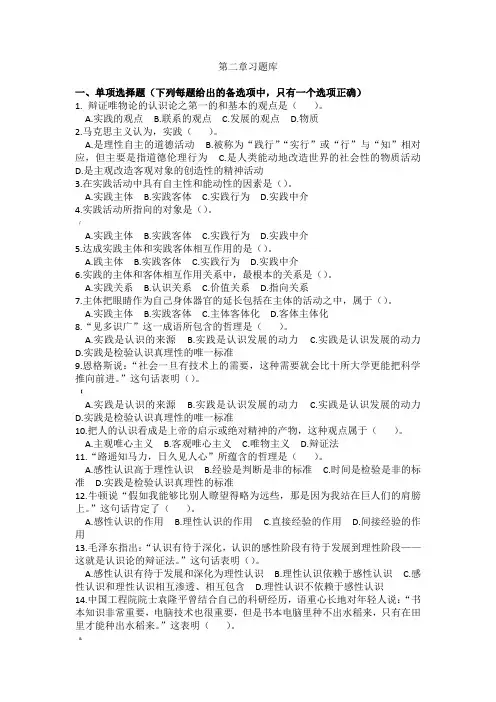 第二章习题库

一、单项选择题（下列每题给出的备选项中，只有一个选项正确）

1. 辩证唯物论的认识论之第一的和基本的观点是（　　）。
A.实践的观点　B.联系的观点　C.发展的观点　D.物质

2.马克思主义认为，实践（　　）。
A.是理性自主的道德活动　B.被称为“践行”“实行”或“行”与“知”相对应，但主要是指道德伦理行为　C.是人类能动地改造世界的社会性的物质活动　D.是主观改造客观对象的创造性的精神活动

3.在实践活动中具有自主性和能动性的因素是（）。
A.实践主体　B.实践客体　C.实践行为　D.实践中介

4.实践活动所指向的对象是（）。
A.实践主体　B.实践客体　C.实践行为　D.实践中介

5.达成实践主体和实践客体相互作用的是（）。
A.践主体　B.实践客体　C.实践行为　D.实践中介

6.实践的主体和客体相互作用关系中，最根本的关系是（）。
A.实践关系　B.认识关系　C.价值关系　D.指向关系

7.主体把眼睛作为自己身体器官的延长包括在主体的活动之中，属于（）。
A.实践主体　B.实践客体　C.主体客体化　D.客体主体化

8.“见多识广”这一成语所包含的哲理是（　　）。
A.实践是认识的来源　B.实践是认识发展的动力　C.实践是认识发展的动力　D.实践是检验认识真理性的唯一标准

9.恩格斯说：“社会一旦有技术上的需要，这种需要就会比十所大学更能把科学推向前进。”这句话表明（）。
A.实践是认识的来源　B.实践是认识发展的动力　C.实践是认识发展的动力　D.实践是检验认识真理性的唯一标准

10.把人的认识看成是上帝的启示或绝对精神的产物，这种观点属于（　　）。
A.主观唯心主义　B.客观唯心主义　C.唯物主义　D.辩证法

11.“路遥知马力，日久见人心”所蕴含的哲理是（　　）。
A.感性认识高于理性认识　B.经验是判断是非的标准　C.时间是检验是非的标准　D.实践是检验认识真理性的标准

12.牛顿说“假如我能够比别人瞭望得略为远些，那是因为我站在巨人们的肩膀上。”这句话肯定了（　　）。
A.感性认识的作用　B.理性认识的作用　C.直接经验的作用　D.间接经验的作用

13.毛泽东指出：“认识有待于深化，认识的感性阶段有待于发展到理性阶段——这就是认识论的辩证法。”这句话表明（）。
A.感性认识有待于发展和深化为理性认识　B.理性认识依赖于感性认识　C.感性认识和理性认识相互渗透、相互包含　D.理性认识不依赖于感性认识

14.中国工程院院士袁隆平曾结合自己的科研经历，语重心长地对年轻人说：“书本知识非常重要，电脑技术也很重要，但是书本电脑里种不出水稻来，只有在田里才能种出水稻来。”这表明（　　）。